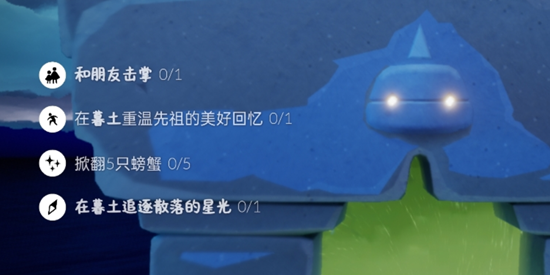 和朋友击掌 0/1

在暮土重温先祖的美好回忆 0/1

掀翻5只螃蟹 0/5

在暮土追逐散落的星光 0/1